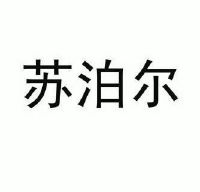 苏泊尔